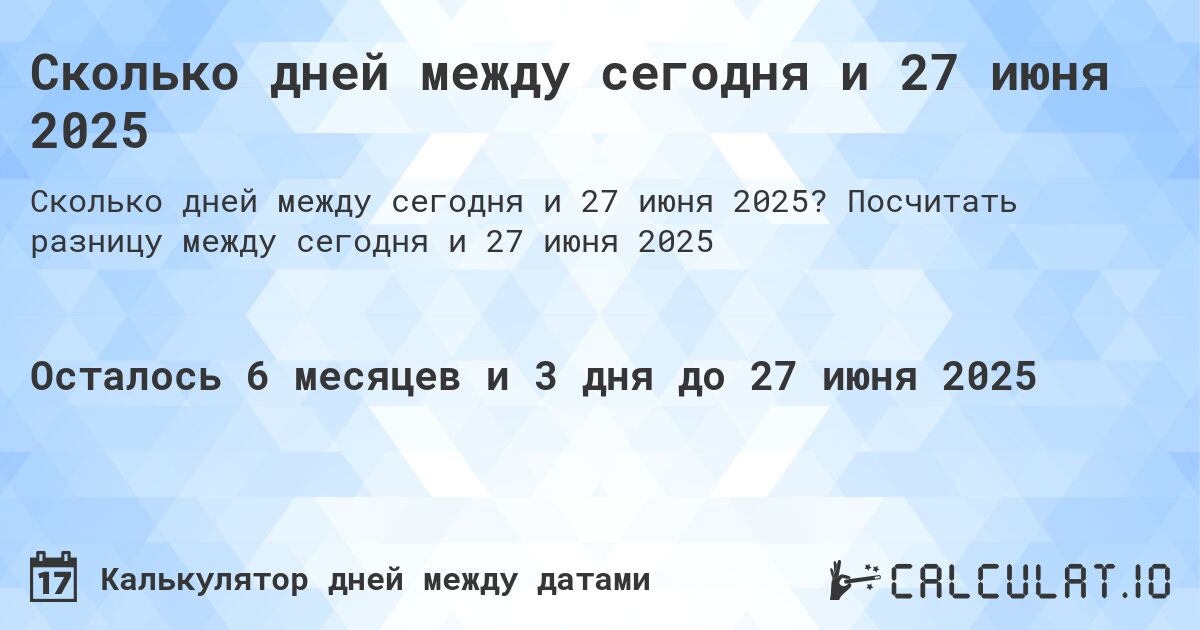 Сколько дней между сегодня и 27 июня 2025

Сколько дней между сегодня и 27 июня 2025? Посчитать разницу между сегодня и 27 июня 2025

Осталось 6 месяцев и 3 дня до 27 июня 2025

17 Калькулятор дней между датами

CALCULAT.IO